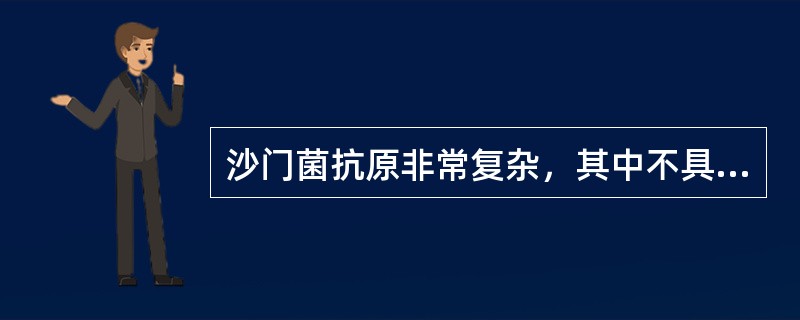 沙门菌抗原非常复杂，其中不具...